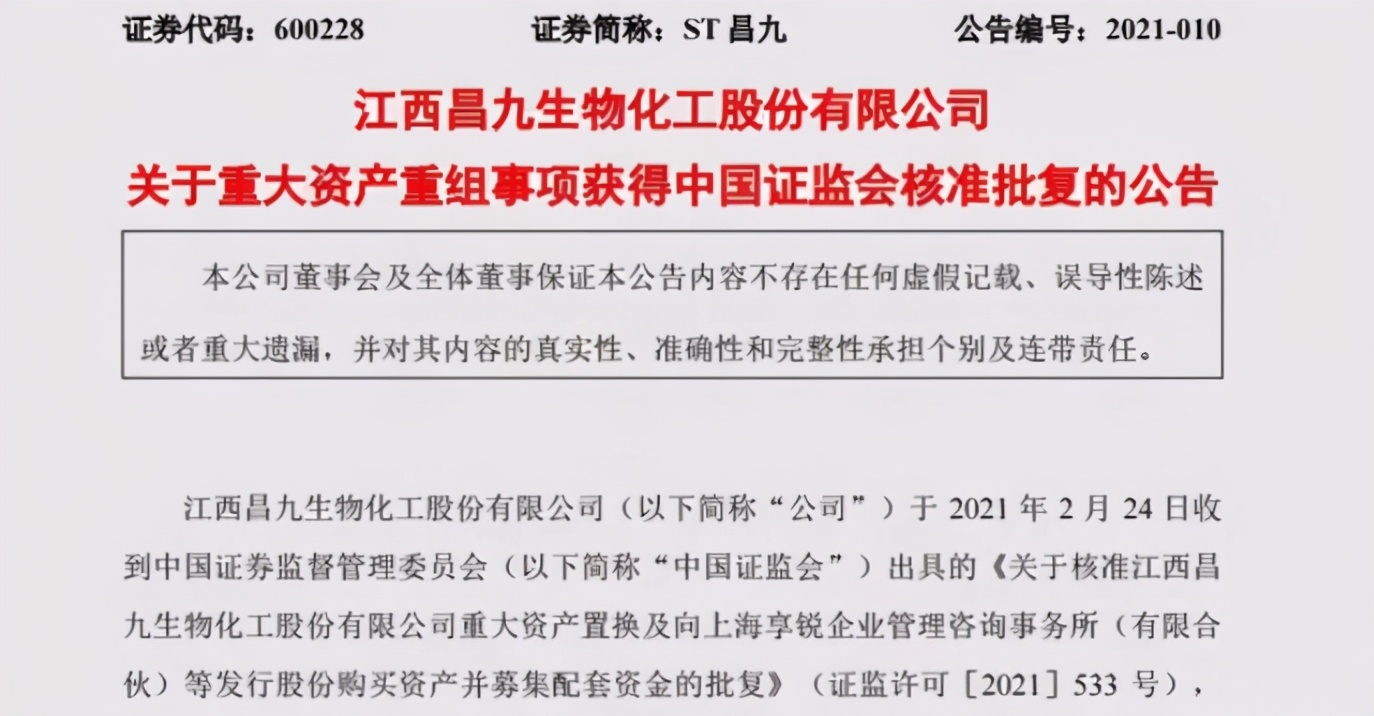 证券代码：600228　　证券简称：ST 昌九　　公告编号：2021-010

江西昌九生物化工股份有限公司
关于重大资产重组事项获得中国证监会核准批复的公告

本公司董事会及全体董事保证本公告内容不存在任何虚假记载、误导性陈述或者重大遗漏，并对其内容的真实性、准确性和完整性承担个别及连带责任。

江西昌九生物化工股份有限公司（以下简称“公司”）于 2021 年 2 月 24 日收到中国证券监督管理委员会（以下简称“中国证监会”）出具的《关于核准江西昌九生物化工股份有限公司重大资产置换及向上海享锐企业管理咨询事务所（有限合伙）等发行股份购买资产并募集配套资金的批复》（证监许可［2021］533 号），